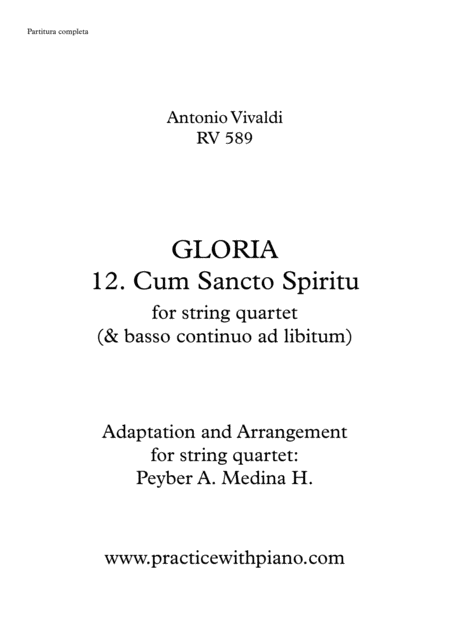 Partitura completa

Antonio Vivaldi
RV 589

GLORIA
12. Cum Sancto Spiritu
for string quartet
(& basso continuo ad libitum)

Adaptation and Arrangement
for string quartet:
Peyber A. Medina H.

www.practicewithpiano.com